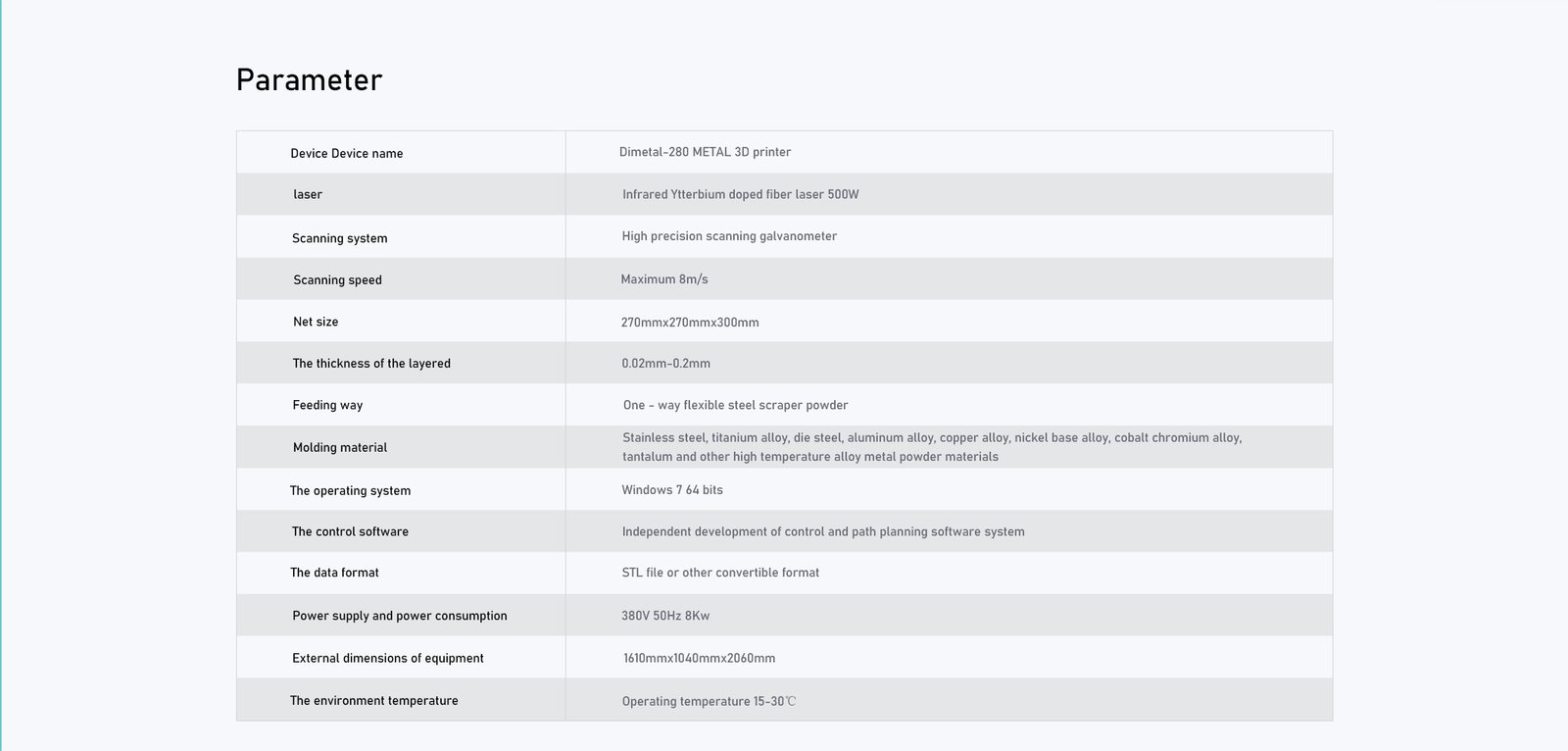 Parameter

| Device Device name | Dimetal-280 METAL 3D printer |
|---|---|
| laser | Infrared Ytterbium doped fiber laser 500W |
| Scanning system | High precision scanning galvanometer |
| Scanning speed | Maximum 8m/s |
| Net size | 270mmx270mmx300mm |
| The thickness of the layered | 0.02mm-0.2mm |
| Feeding way | One - way flexible steel scraper powder |
| Molding material | Stainless steel, titanium alloy, die steel, aluminum alloy, copper alloy, nickel base alloy, cobalt chromium alloy, tantalum and other high temperature alloy metal powder materials |
| The operating system | Windows 7 64 bits |
| The control software | Independent development of control and path planning software system |
| The data format | STL file or other convertible format |
| Power supply and power consumption | 380V 50Hz 8Kw |
| External dimensions of equipment | 1610mmx1040mmx2060mm |
| The environment temperature | Operating temperature 15-30℃ |